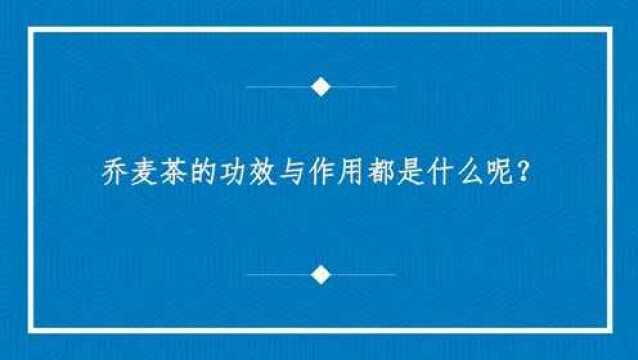 乔麦茶的功效与作用都是什么呢？